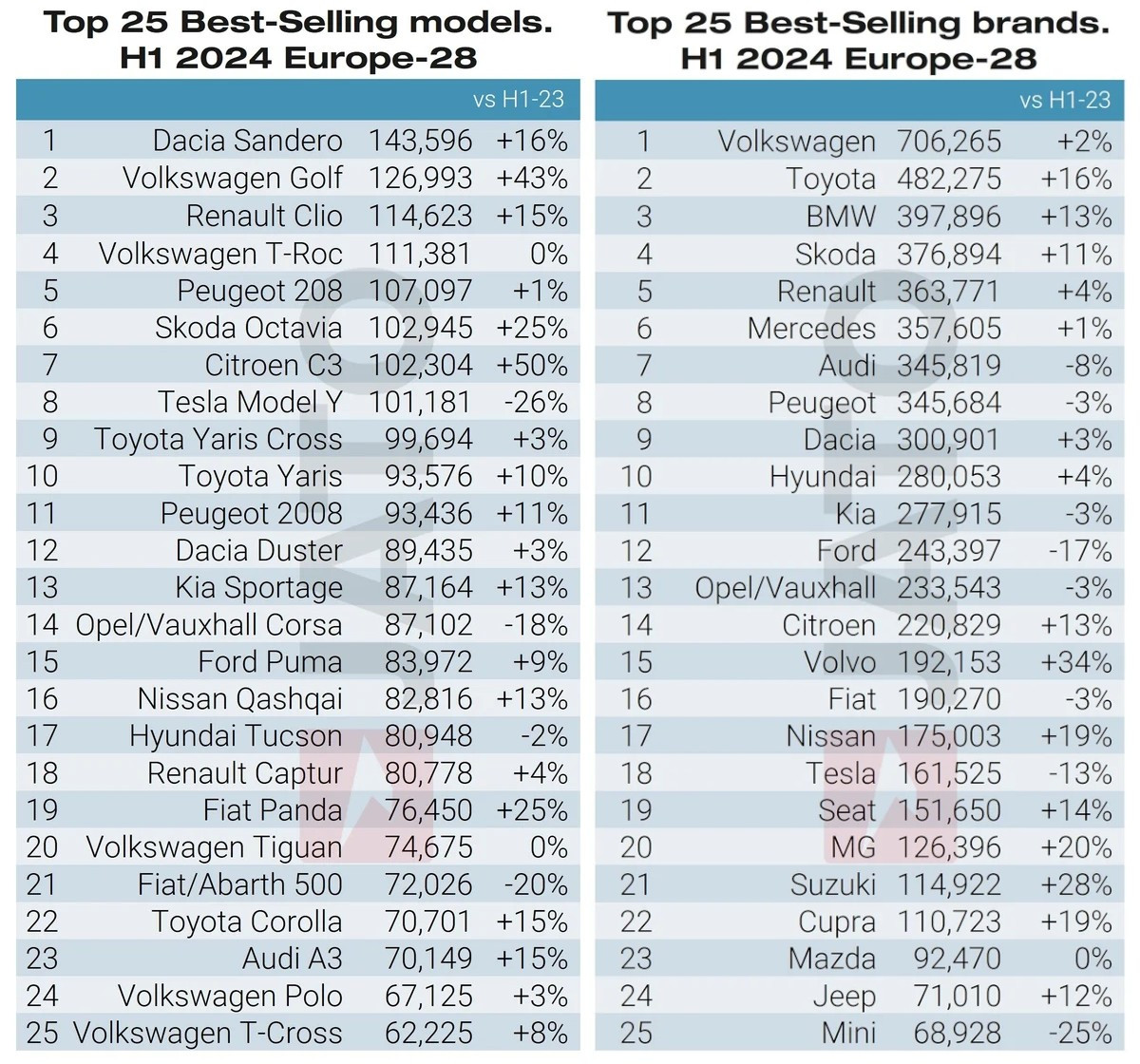 Top 25 Best-Selling models. H1 2024 Europe-28

| | | | vs H1-23 |
|---|---|---|---|
| 1 | Dacia Sandero | 143,596 | +16% |
| 2 | Volkswagen Golf | 126,993 | +43% |
| 3 | Renault Clio | 114,623 | +15% |
| 4 | Volkswagen T-Roc | 111,381 | 0% |
| 5 | Peugeot 208 | 107,097 | +1% |
| 6 | Skoda Octavia | 102,945 | +25% |
| 7 | Citroen C3 | 102,304 | +50% |
| 8 | Tesla Model Y | 101,181 | -26% |
| 9 | Toyota Yaris Cross | 99,694 | +3% |
| 10 | Toyota Yaris | 93,576 | +10% |
| 11 | Peugeot 2008 | 93,436 | +11% |
| 12 | Dacia Duster | 89,435 | +3% |
| 13 | Kia Sportage | 87,164 | +13% |
| 14 | Opel/Vauxhall Corsa | 87,102 | -18% |
| 15 | Ford Puma | 83,972 | +9% |
| 16 | Nissan Qashqai | 82,816 | +13% |
| 17 | Hyundai Tucson | 80,948 | -2% |
| 18 | Renault Captur | 80,778 | +4% |
| 19 | Fiat Panda | 76,450 | +25% |
| 20 | Volkswagen Tiguan | 74,675 | 0% |
| 21 | Fiat/Abarth 500 | 72,026 | -20% |
| 22 | Toyota Corolla | 70,701 | +15% |
| 23 | Audi A3 | 70,149 | +15% |
| 24 | Volkswagen Polo | 67,125 | +3% |
| 25 | Volkswagen T-Cross | 62,225 | +8% |

Top 25 Best-Selling brands. H1 2024 Europe-28

| | | | vs H1-23 |
|---|---|---|---|
| 1 | Volkswagen | 706,265 | +2% |
| 2 | Toyota | 482,275 | +16% |
| 3 | BMW | 397,896 | +13% |
| 4 | Skoda | 376,894 | +11% |
| 5 | Renault | 363,771 | +4% |
| 6 | Mercedes | 357,605 | +1% |
| 7 | Audi | 345,819 | -8% |
| 8 | Peugeot | 345,684 | -3% |
| 9 | Dacia | 300,901 | +3% |
| 10 | Hyundai | 280,053 | +4% |
| 11 | Kia | 277,915 | -3% |
| 12 | Ford | 243,397 | -17% |
| 13 | Opel/Vauxhall | 233,543 | -3% |
| 14 | Citroen | 220,829 | +13% |
| 15 | Volvo | 192,153 | +34% |
| 16 | Fiat | 190,270 | -3% |
| 17 | Nissan | 175,003 | +19% |
| 18 | Tesla | 161,525 | -13% |
| 19 | Seat | 151,650 | +14% |
| 20 | MG | 126,396 | +20% |
| 21 | Suzuki | 114,922 | +28% |
| 22 | Cupra | 110,723 | +19% |
| 23 | Mazda | 92,470 | 0% |
| 24 | Jeep | 71,010 | +12% |
| 25 | Mini | 68,928 | -25% |